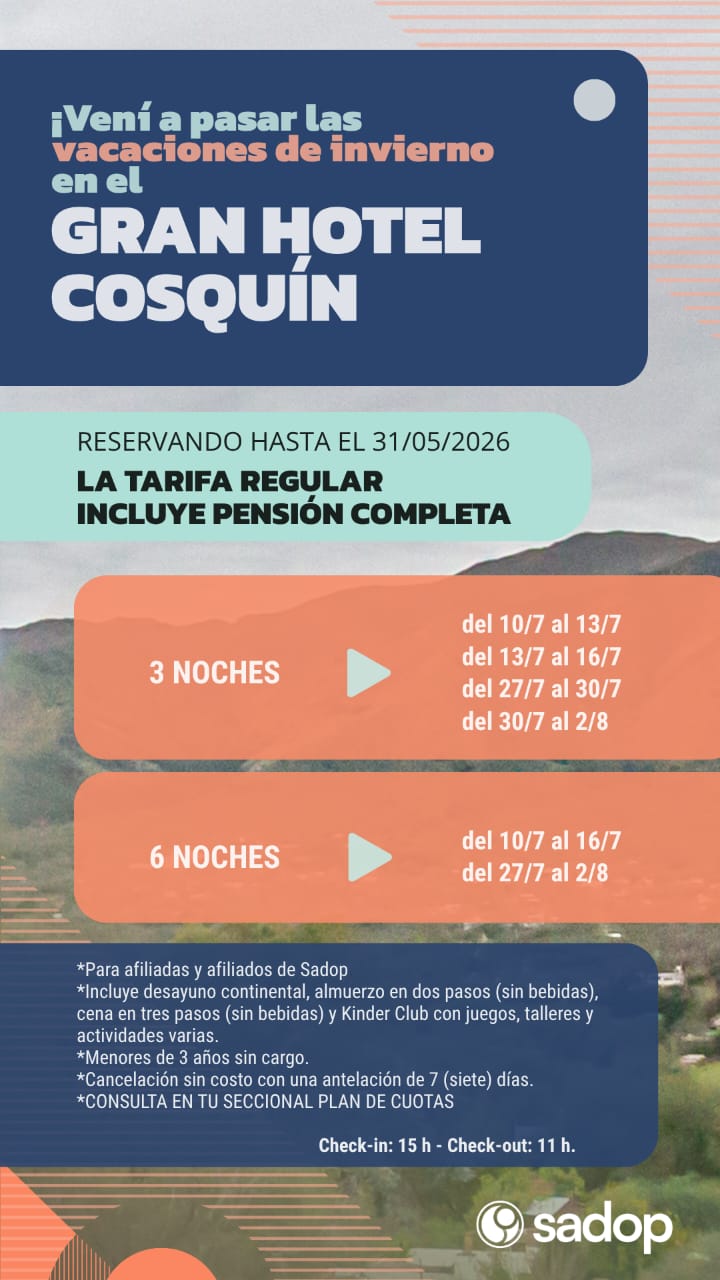 ¡Vení a pasar las vacaciones de invierno en el

GRAN HOTEL COSQUÍN

RESERVANDO HASTA EL 31/05/2026

LA TARIFA REGULAR INCLUYE PENSIÓN COMPLETA

3 NOCHES

del 10/7 al 13/7
del 13/7 al 16/7
del 27/7 al 30/7
del 30/7 al 2/8

6 NOCHES

del 10/7 al 16/7
del 27/7 al 2/8

*Para afiliadas y afiliados de Sadop
*Incluye desayuno continental, almuerzo en dos pasos (sin bebidas), cena en tres pasos (sin bebidas) y Kinder Club con juegos, talleres y actividades varias.
*Menores de 3 años sin cargo.
*Cancelación sin costo con una antelación de 7 (siete) días.
*CONSULTA EN TU SECCIONAL PLAN DE CUOTAS

Check-in: 15 h - Check-out: 11 h.

sadop